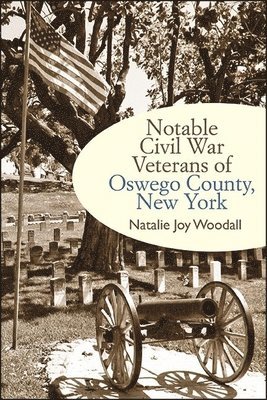 Notable Civil War Veterans of Oswego County, New York

Natalie Joy Woodall